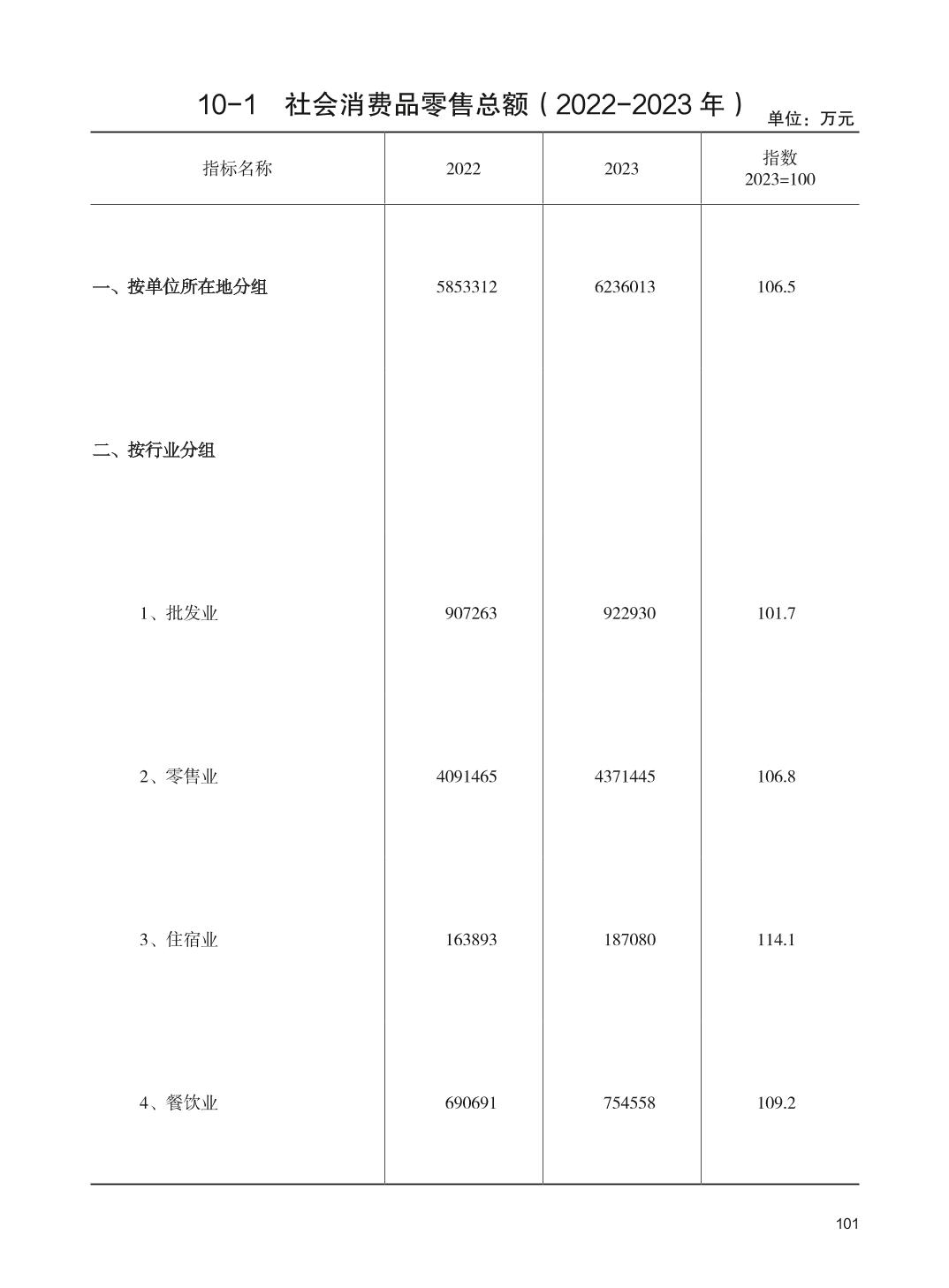 10-1 社会消费品零售总额(2022-2023年)

单位:万元

| 指标名称 | 2022 | 2023 | 指数 2023=100 |
|---|---|---|---|
| 一、按单位所在地分组 | 5853312 | 6236013 | 106.5 |
| 二、按行业分组 | | | |
| 1、批发业 | 907263 | 922930 | 101.7 |
| 2、零售业 | 4091465 | 4371445 | 106.8 |
| 3、住宿业 | 163893 | 187080 | 114.1 |
| 4、餐饮业 | 690691 | 754558 | 109.2 |

101